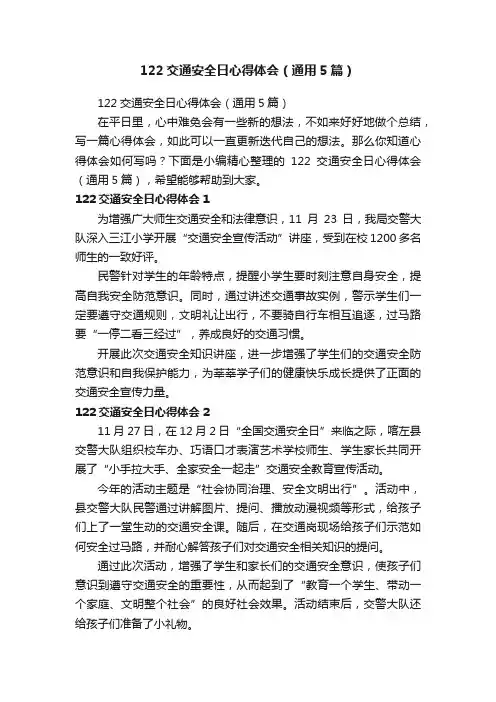 122 交通安全日心得体会（通用 5 篇）

122 交通安全日心得体会（通用 5 篇）

在平日里，心中难免会有一些新的想法，不如来好好地做个总结，写一篇心得体会，如此可以一直更新迭代自己的想法。那么你知道心得体会如何写吗？下面是小编精心整理的 122 交通安全日心得体会（通用 5 篇），希望能够帮助到大家。

122 交通安全日心得体会 1

为增强广大师生交通安全和法律意识，11 月 23 日，我局交警大队深入三江小学开展“交通安全宣传活动”讲座，受到在校 1200 多名师生的一致好评。

民警针对学生的年龄特点，提醒小学生要时刻注意自身安全，提高自我安全防范意识。同时，通过讲述交通事故实例，警示学生们一定要遵守交通规则，文明礼让出行，不要骑自行车相互追逐，过马路要“一停二看三经过”，养成良好的交通习惯。

开展此次交通安全知识讲座，进一步增强了学生们的交通安全防范意识和自我保护能力，为莘莘学子们的健康快乐成长提供了正面的交通安全宣传力量。

122 交通安全日心得体会 2

11 月 27 日，在 12 月 2 日“全国交通安全日”来临之际，喀左县交警大队组织校车办、巧语口才表演艺术学校师生、学生家长共同开展了“小手拉大手、全家安全一起走”交通安全教育宣传活动。

今年的活动主题是“社会协同治理、安全文明出行”。活动中，县交警大队民警通过讲解图片、提问、播放动漫视频等形式，给孩子们上了一堂生动的交通安全课。随后，在交通岗现场给孩子们示范如何安全过马路，并耐心解答孩子们对交通安全相关知识的提问。

通过此次活动，增强了学生和家长们的交通安全意识，使孩子们意识到遵守交通安全的重要性，从而起到了“教育一个学生、带动一个家庭、文明整个社会”的良好社会效果。活动结束后，交警大队还给孩子们准备了小礼物。